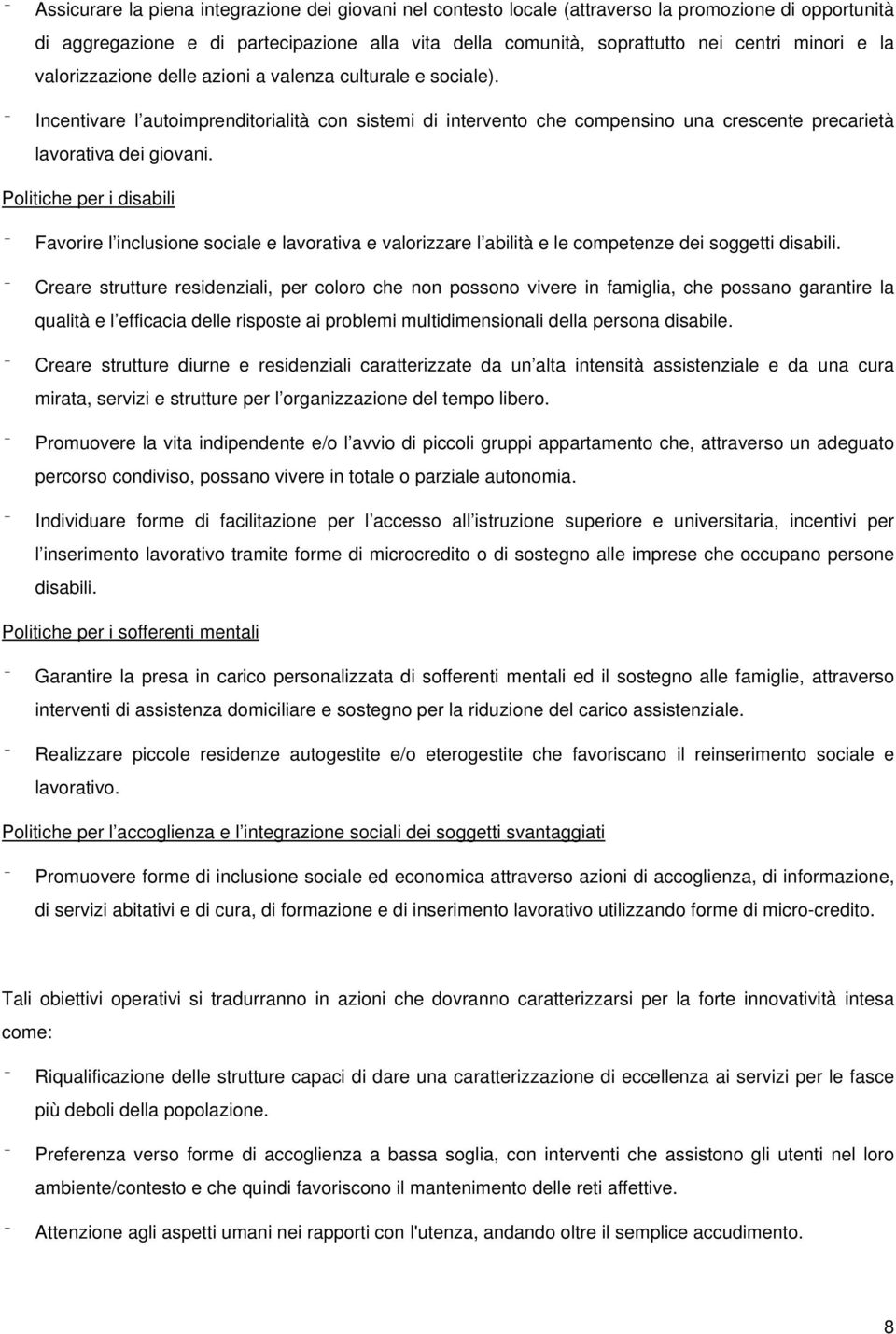 - Assicurare la piena integrazione dei giovani nel contesto locale (attraverso la promozione di opportunità di aggregazione e di partecipazione alla vita della comunità, soprattutto nei centri minori e la valorizzazione delle azioni a valenza culturale e sociale).

- Incentivare l autoimprenditorialità con sistemi di intervento che compensino una crescente precarietà lavorativa dei giovani.

Politiche per i disabili

- Favorire l inclusione sociale e lavorativa e valorizzare l abilità e le competenze dei soggetti disabili.

- Creare strutture residenziali, per coloro che non possono vivere in famiglia, che possano garantire la qualità e l efficacia delle risposte ai problemi multidimensionali della persona disabile.

- Creare strutture diurne e residenziali caratterizzate da un alta intensità assistenziale e da una cura mirata, servizi e strutture per l organizzazione del tempo libero.

- Promuovere la vita indipendente e/o l avvio di piccoli gruppi appartamento che, attraverso un adeguato percorso condiviso, possano vivere in totale o parziale autonomia.

- Individuare forme di facilitazione per l accesso all istruzione superiore e universitaria, incentivi per l inserimento lavorativo tramite forme di microcredito o di sostegno alle imprese che occupano persone disabili.

Politiche per i sofferenti mentali

- Garantire la presa in carico personalizzata di sofferenti mentali ed il sostegno alle famiglie, attraverso interventi di assistenza domiciliare e sostegno per la riduzione del carico assistenziale.

- Realizzare piccole residenze autogestite e/o eterogestite che favoriscano il reinserimento sociale e lavorativo.

Politiche per l accoglienza e l integrazione sociali dei soggetti svantaggiati

- Promuovere forme di inclusione sociale ed economica attraverso azioni di accoglienza, di informazione, di servizi abitativi e di cura, di formazione e di inserimento lavorativo utilizzando forme di micro-credito.

Tali obiettivi operativi si tradurranno in azioni che dovranno caratterizzarsi per la forte innovatività intesa come:

- Riqualificazione delle strutture capaci di dare una caratterizzazione di eccellenza ai servizi per le fasce più deboli della popolazione.

- Preferenza verso forme di accoglienza a bassa soglia, con interventi che assistono gli utenti nel loro ambiente/contesto e che quindi favoriscono il mantenimento delle reti affettive.

- Attenzione agli aspetti umani nei rapporti con l'utenza, andando oltre il semplice accudimento.

8